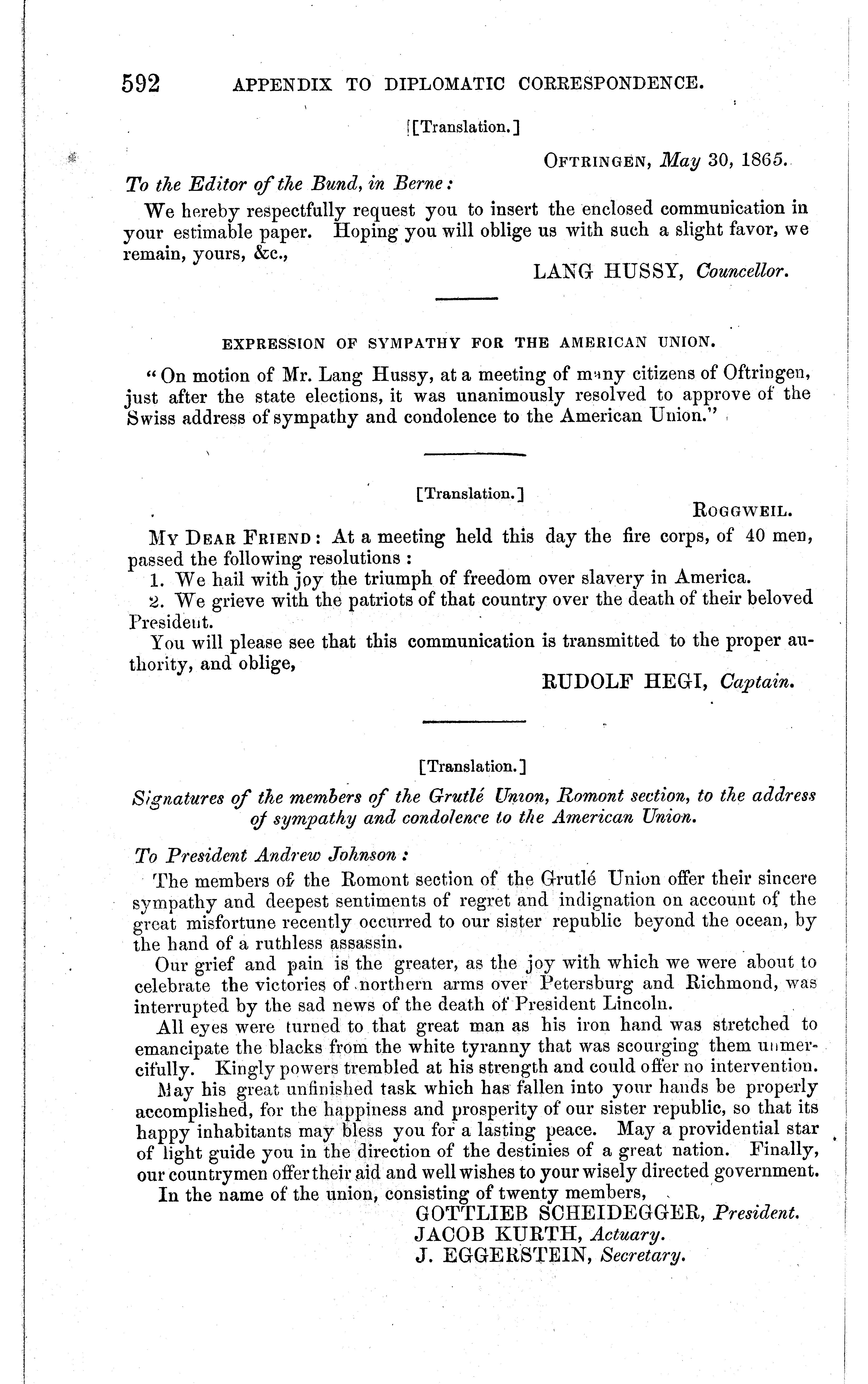 592 APPENDIX TO DIPLOMATIC CORRESPONDENCE.

[Translation.]

OFTRINGEN, May 30, 1865.

To the Editor of the Bund, in Berne:

We hereby respectfully request you to insert the enclosed communication in your estimable paper. Hoping you will oblige us with such a slight favor, we remain, yours, &c.,

LANG HUSSY, Councellor.

EXPRESSION OF SYMPATHY FOR THE AMERICAN UNION.

"On motion of Mr. Lang Hussy, at a meeting of many citizens of Oftringen, just after the state elections, it was unanimously resolved to approve of the Swiss address of sympathy and condolence to the American Union."

[Translation.]

ROGGWEIL.

MY DEAR FRIEND: At a meeting held this day the fire corps, of 40 men, passed the following resolutions:

1. We hail with joy the triumph of freedom over slavery in America.

2. We grieve with the patriots of that country over the death of their beloved President.

You will please see that this communication is transmitted to the proper authority, and oblige,

RUDOLF HEGI, Captain.

[Translation.]

Signatures of the members of the Grutlé Union, Romont section, to the address of sympathy and condolence to the American Union.

To President Andrew Johnson:

The members of the Romont section of the Grutlé Union offer their sincere sympathy and deepest sentiments of regret and indignation on account of the great misfortune recently occurred to our sister republic beyond the ocean, by the hand of a ruthless assassin.

Our grief and pain is the greater, as the joy with which we were about to celebrate the victories of northern arms over Petersburg and Richmond, was interrupted by the sad news of the death of President Lincoln.

All eyes were turned to that great man as his iron hand was stretched to emancipate the blacks from the white tyranny that was scourging them unmercifully. Kingly powers trembled at his strength and could offer no intervention.

May his great unfinished task which has fallen into your hands be properly accomplished, for the happiness and prosperity of our sister republic, so that its happy inhabitants may bless you for a lasting peace. May a providential star of light guide you in the direction of the destinies of a great nation. Finally, our countrymen offer their aid and well wishes to your wisely directed government.

In the name of the union, consisting of twenty members,

GOTTLIEB SCHEIDEGGER, President.
JACOB KURTH, Actuary.
J. EGGERSTEIN, Secretary.